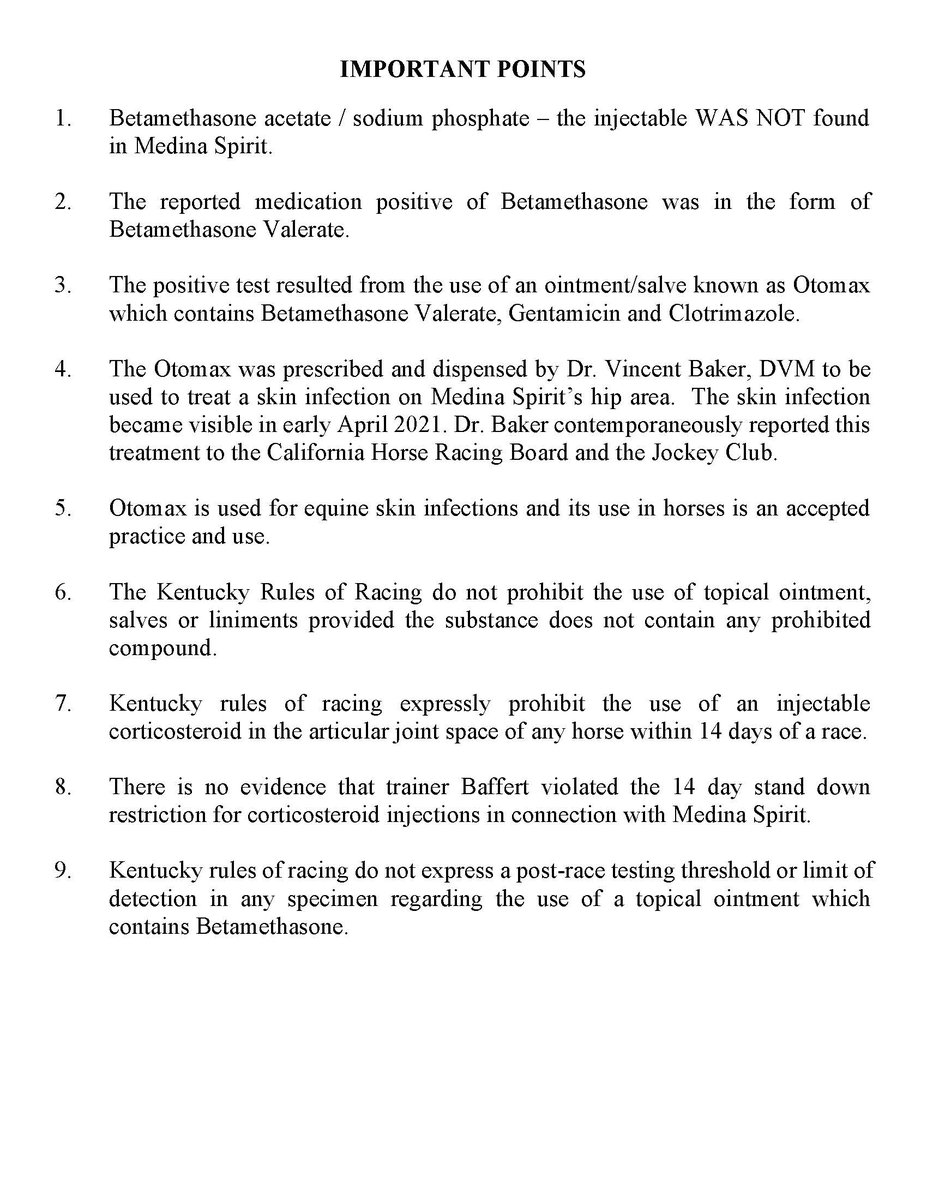 IMPORTANT POINTS

1. Betamethasone acetate / sodium phosphate – the injectable WAS NOT found in Medina Spirit.

2. The reported medication positive of Betamethasone was in the form of Betamethasone Valerate.

3. The positive test resulted from the use of an ointment/salve known as Otomax which contains Betamethasone Valerate, Gentamicin and Clotrimazole.

4. The Otomax was prescribed and dispensed by Dr. Vincent Baker, DVM to be used to treat a skin infection on Medina Spirit's hip area. The skin infection became visible in early April 2021. Dr. Baker contemporaneously reported this treatment to the California Horse Racing Board and the Jockey Club.

5. Otomax is used for equine skin infections and its use in horses is an accepted practice and use.

6. The Kentucky Rules of Racing do not prohibit the use of topical ointment, salves or liniments provided the substance does not contain any prohibited compound.

7. Kentucky rules of racing expressly prohibit the use of an injectable corticosteroid in the articular joint space of any horse within 14 days of a race.

8. There is no evidence that trainer Baffert violated the 14 day stand down restriction for corticosteroid injections in connection with Medina Spirit.

9. Kentucky rules of racing do not express a post-race testing threshold or limit of detection in any specimen regarding the use of a topical ointment which contains Betamethasone.